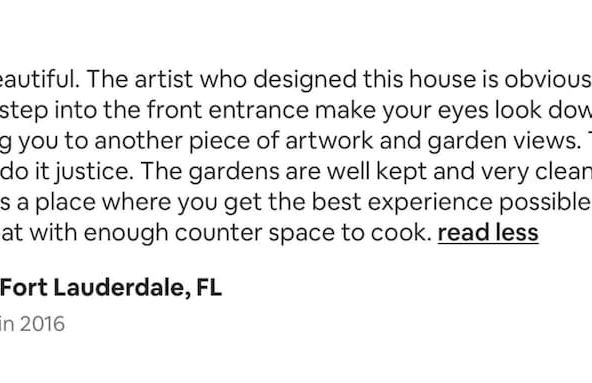 eautiful. The artist who designed this house is obvious step into the front entrance make your eyes look dow g you to another piece of artwork and garden views. do it justice. The gardens are well kept and very clean s a place where you get the best experience possible at with enough counter space to cook. read less

Fort Lauderdale, FL

in 2016